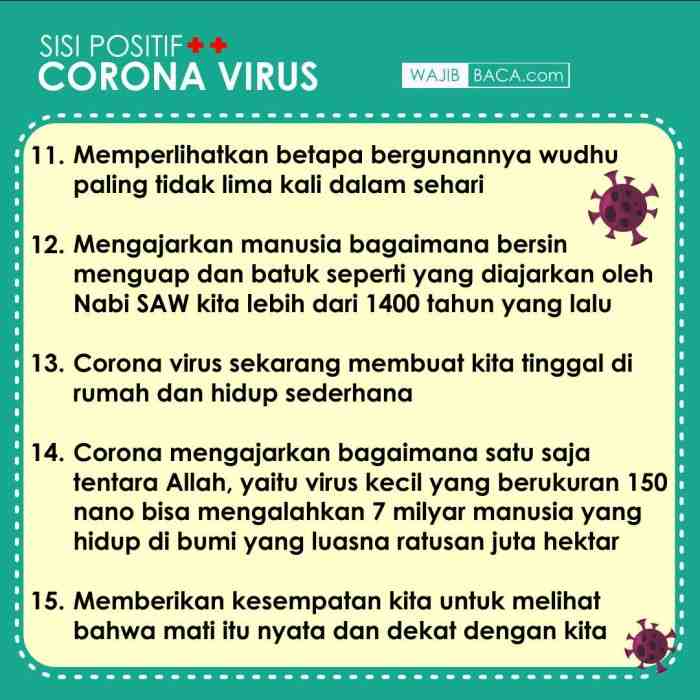 SISI POSITIF
CORONA VIRUS

WAJIB BACA.com

11. Memperlihatkan betapa bergunannya wudhu paling tidak lima kali dalam sehari

12. Mengajarkan manusia bagaimana bersin menguap dan batuk seperti yang diajarkan oleh Nabi SAW kita lebih dari 1400 tahun yang lalu

13. Corona virus sekarang membuat kita tinggal di rumah dan hidup sederhana

14. Corona mengajarkan bagaimana satu saja tentara Allah, yaitu virus kecil yang berukuran 150 nano bisa mengalahkan 7 milyar manusia yang hidup di bumi yang luasna ratusan juta hektar

15. Memberikan kesempatan kita untuk melihat bahwa mati itu nyata dan dekat dengan kita